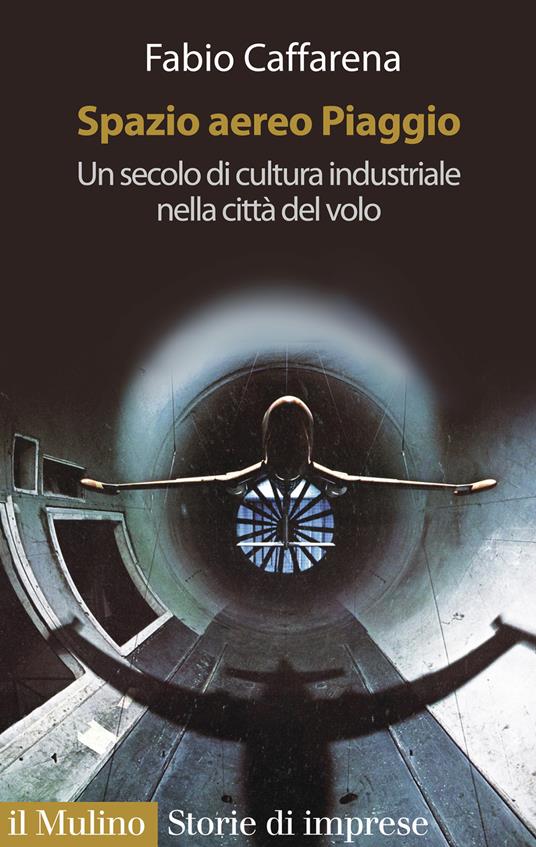 Fabio Caffarena

Spazio aereo Piaggio

Un secolo di cultura industriale nella città del volo

il Mulino Storie di imprese